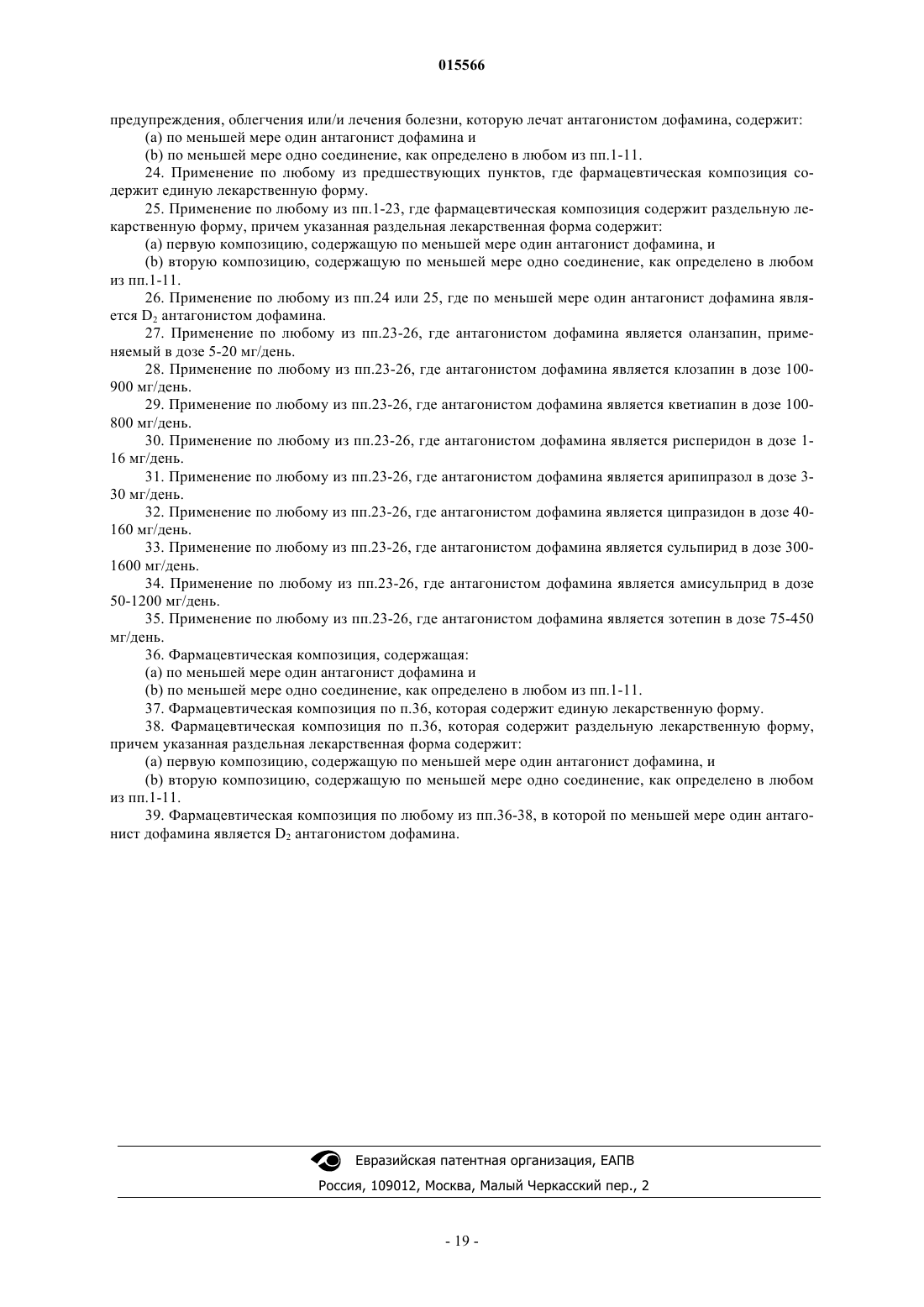 015566

предупреждения, облегчения или/и лечения болезни, которую лечат антагонистом дофамина, содержит:

(a) по меньшей мере один антагонист дофамина и

(b) по меньшей мере одно соединение, как определено в любом из пп.1-11.

24. Применение по любому из предшествующих пунктов, где фармацевтическая композиция содержит единую лекарственную форму.

25. Применение по любому из пп.1-23, где фармацевтическая композиция содержит раздельную лекарственную форму, причем указанная раздельная лекарственная форма содержит:

(a) первую композицию, содержащую по меньшей мере один антагонист дофамина, и

(b) вторую композицию, содержащую по меньшей мере одно соединение, как определено в любом из пп.1-11.

26. Применение по любому из пп.24 или 25, где по меньшей мере один антагонист дофамина является $D_2$ антагонистом дофамина.

27. Применение по любому из пп.23-26, где антагонистом дофамина является оланзапин, применяемый в дозе 5-20 мг/день.

28. Применение по любому из пп.23-26, где антагонистом дофамина является клозапин в дозе 100-900 мг/день.

29. Применение по любому из пп.23-26, где антагонистом дофамина является кветиапин в дозе 100-800 мг/день.

30. Применение по любому из пп.23-26, где антагонистом дофамина является рисперидон в дозе 1-16 мг/день.

31. Применение по любому из пп.23-26, где антагонистом дофамина является арипипразол в дозе 3-30 мг/день.

32. Применение по любому из пп.23-26, где антагонистом дофамина является ципразидон в дозе 40-160 мг/день.

33. Применение по любому из пп.23-26, где антагонистом дофамина является сульпирид в дозе 300-1600 мг/день.

34. Применение по любому из пп.23-26, где антагонистом дофамина является амисульприд в дозе 50-1200 мг/день.

35. Применение по любому из пп.23-26, где антагонистом дофамина является зотепин в дозе 75-450 мг/день.

36. Фармацевтическая композиция, содержащая:

(a) по меньшей мере один антагонист дофамина и

(b) по меньшей мере одно соединение, как определено в любом из пп.1-11.

37. Фармацевтическая композиция по п.36, которая содержит единую лекарственную форму.

38. Фармацевтическая композиция по п.36, которая содержит раздельную лекарственную форму, причем указанная раздельная лекарственная форма содержит:

(a) первую композицию, содержащую по меньшей мере один антагонист дофамина, и

(b) вторую композицию, содержащую по меньшей мере одно соединение, как определено в любом из пп.1-11.

39. Фармацевтическая композиция по любому из пп.36-38, в которой по меньшей мере один антагонист дофамина является $D_2$ антагонистом дофамина.

Евразийская патентная организация, ЕАПВ
Россия, 109012, Москва, Малый Черкасский пер., 2

- 19 -